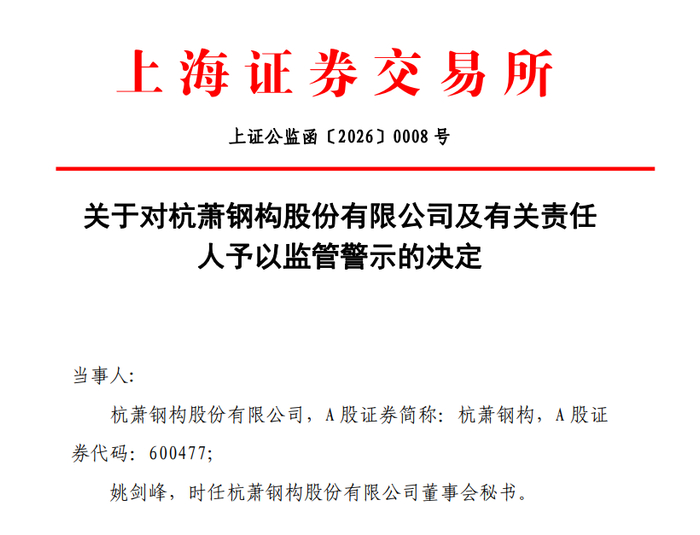 上海证券交易所

上证公监函〔2026〕0008号

关于对杭萧钢构股份有限公司及有关责任人予以监管警示的决定

当事人:

杭萧钢构股份有限公司，A股证券简称：杭萧钢构，A股证券代码：600477;

姚剑峰，时任杭萧钢构股份有限公司董事会秘书。